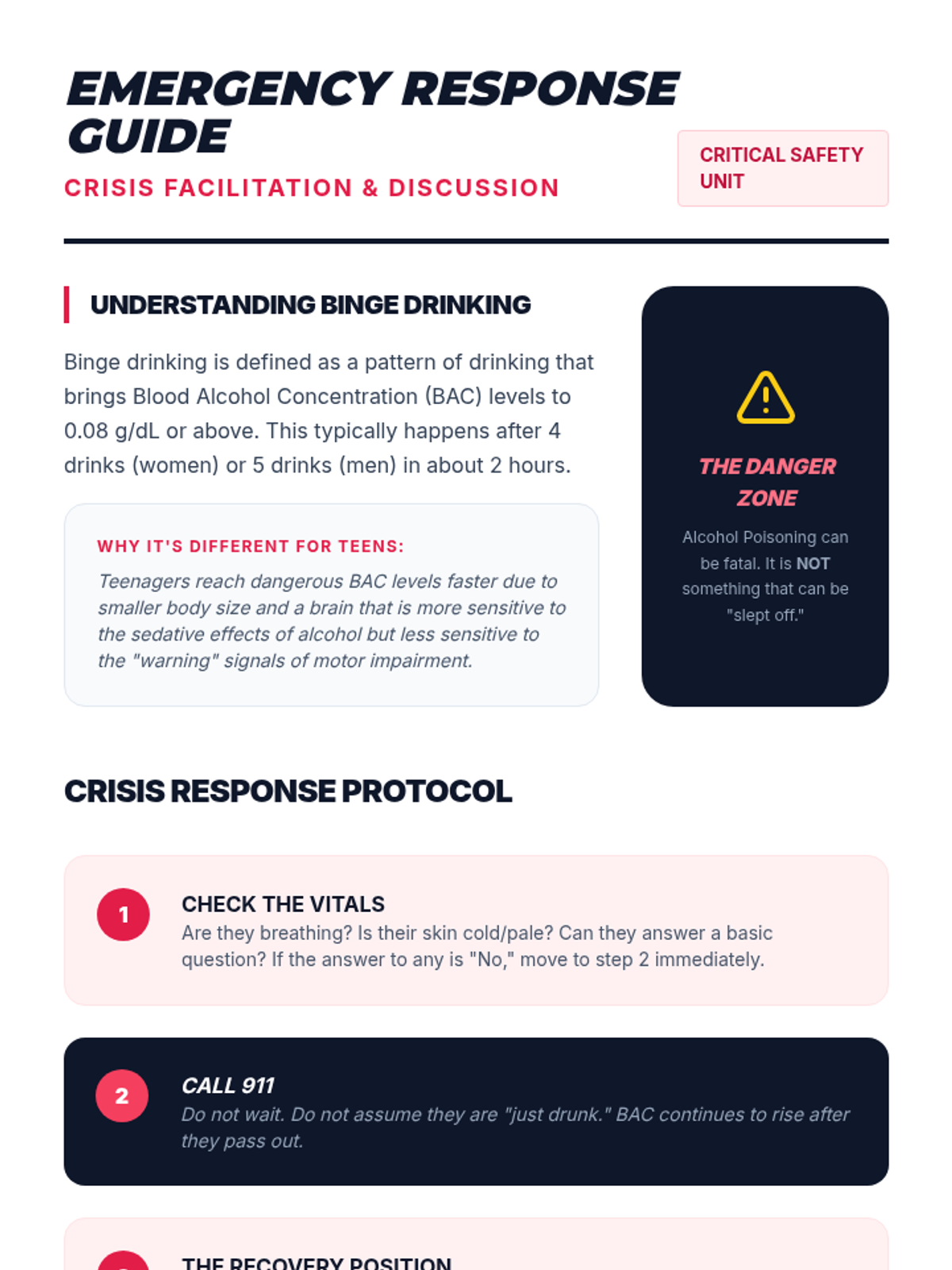 EMERGENCY RESPONSE GUIDE

CRISIS FACILITATION & DISCUSSION

CRITICAL SAFETY UNIT

UNDERSTANDING BINGE DRINKING

Binge drinking is defined as a pattern of drinking that brings Blood Alcohol Concentration (BAC) levels to 0.08 g/dL or above. This typically happens after 4 drinks (women) or 5 drinks (men) in about 2 hours.

WHY IT'S DIFFERENT FOR TEENS:

Teenagers reach dangerous BAC levels faster due to smaller body size and a brain that is more sensitive to the sedative effects of alcohol but less sensitive to the "warning" signals of motor impairment.

THE DANGER ZONE

Alcohol Poisoning can be fatal. It is NOT something that can be "slept off."

CRISIS RESPONSE PROTOCOL

1

CHECK THE VITALS

Are they breathing? Is their skin cold/pale? Can they answer a basic question? If the answer to any is "No," move to step 2 immediately.

2

CALL 911

Do not wait. Do not assume they are "just drunk." BAC continues to rise after they pass out.

THE RECOVERY POSITION